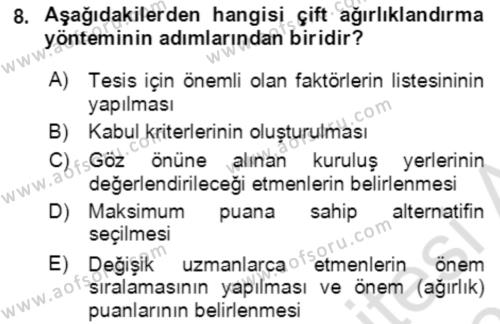 8. Aşağıdakilerden hangisi çift ağırlıklandırma yönteminin adımlarından biridir?

A) Tesis için önemli olan faktörlerin listesininin yapılması

B) Kabul kriterlerinin oluşturulması

C) Göz önüne alınan kuruluş yerlerinin değerlendirileceği etmenlerin belirlenmesi

D) Maksimum puana sahip alternatifin seçilmesi

E) Değişik uzmanlarca etmenlerin önem sıralamasının yapılması ve önem (ağırlık) puanlarının belirlenmesi

www.aofsoru.com